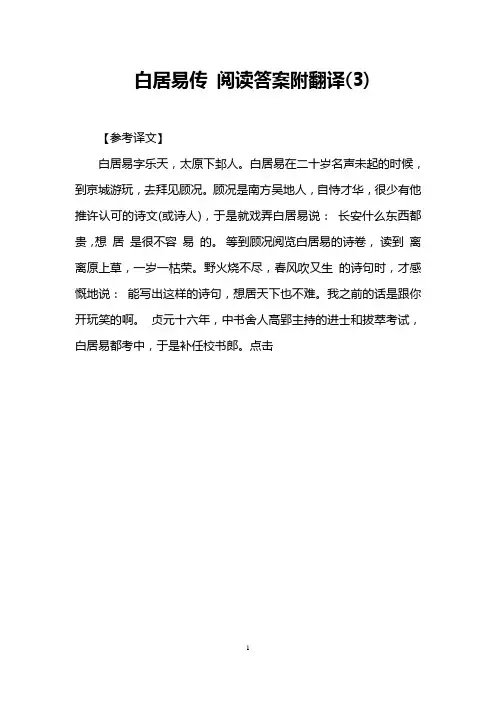 白居易传 阅读答案附翻译(3)

【参考译文】

白居易字乐天，太原下邽人。白居易在二十岁名声未起的时候，到京城游玩，去拜见顾况。顾况是南方吴地人，自恃才华，很少有他推许认可的诗文(或诗人)，于是就戏弄白居易说： 长安什么东西都贵，想 居 是很不容 易 的。 等到顾况阅览白居易的诗卷，读到 离离原上草，一岁一枯荣。野火烧不尽，春风吹又生 的诗句时，才感慨地说： 能写出这样的诗句，想居天下也不难。我之前的话是跟你开玩笑的啊。 贞元十六年，中书舍人高郢主持的进士和拔萃考试，白居易都考中，于是补任校书郎。点击

1